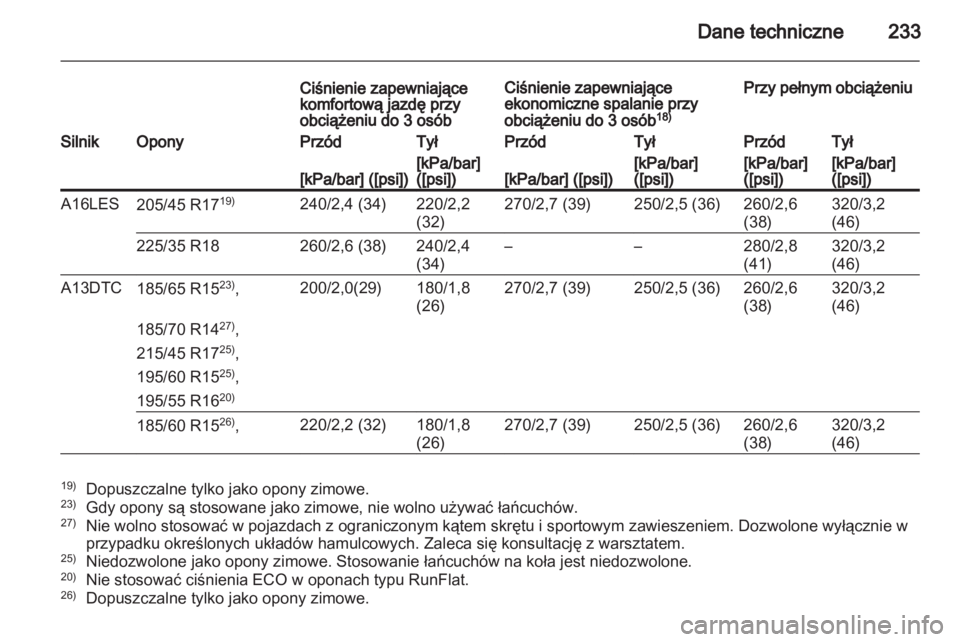 Dane techniczne 233

| | | Ciśnienie zapewniające komfortową jazdę przy obciążeniu do 3 osób | | Ciśnienie zapewniające ekonomiczne spalanie przy obciążeniu do 3 osób$^{18)}$ | | Przy pełnym obciążeniu | |
|---|---|---|---|---|---|---|---|
| Silnik | Opony | Przód | Tył | Przód | Tył | Przód | Tył |
| | | [kPa/bar] ([psi]) | [kPa/bar] ([psi]) | [kPa/bar] ([psi]) | [kPa/bar] ([psi]) | [kPa/bar] ([psi]) | [kPa/bar] ([psi]) |
| A16LES | 205/45 R17$^{19)}$ | 240/2,4 (34) | 220/2,2 (32) | 270/2,7 (39) | 250/2,5 (36) | 260/2,6 (38) | 320/3,2 (46) |
| | 225/35 R18 | 260/2,6 (38) | 240/2,4 (34) | – | – | 280/2,8 (41) | 320/3,2 (46) |
| A13DTC | 185/65 R15$^{23)}$, 185/70 R14$^{27)}$, 215/45 R17$^{25)}$, 195/60 R15$^{25)}$, 195/55 R16$^{20)}$ | 200/2,0(29) | 180/1,8 (26) | 270/2,7 (39) | 250/2,5 (36) | 260/2,6 (38) | 320/3,2 (46) |
| | 185/60 R15$^{26)}$, | 220/2,2 (32) | 180/1,8 (26) | 270/2,7 (39) | 250/2,5 (36) | 260/2,6 (38) | 320/3,2 (46) |

$^{19)}$ Dopuszczalne tylko jako opony zimowe.
$^{23)}$ Gdy opony są stosowane jako zimowe, nie wolno używać łańcuchów.
$^{27)}$ Nie wolno stosować w pojazdach z ograniczonym kątem skrętu i sportowym zawieszeniem. Dozwolone wyłącznie w przypadku określonych układów hamulcowych. Zaleca się konsultację z warsztatem.
$^{25)}$ Niedozwolone jako opony zimowe. Stosowanie łańcuchów na koła jest niedozwolone.
$^{20)}$ Nie stosować ciśnienia ECO w oponach typu RunFlat.
$^{26)}$ Dopuszczalne tylko jako opony zimowe.

carmanualsonline.info